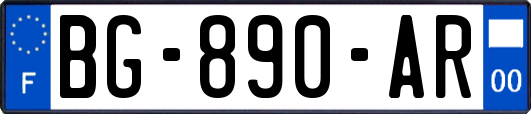 F
BG-890-AR
00